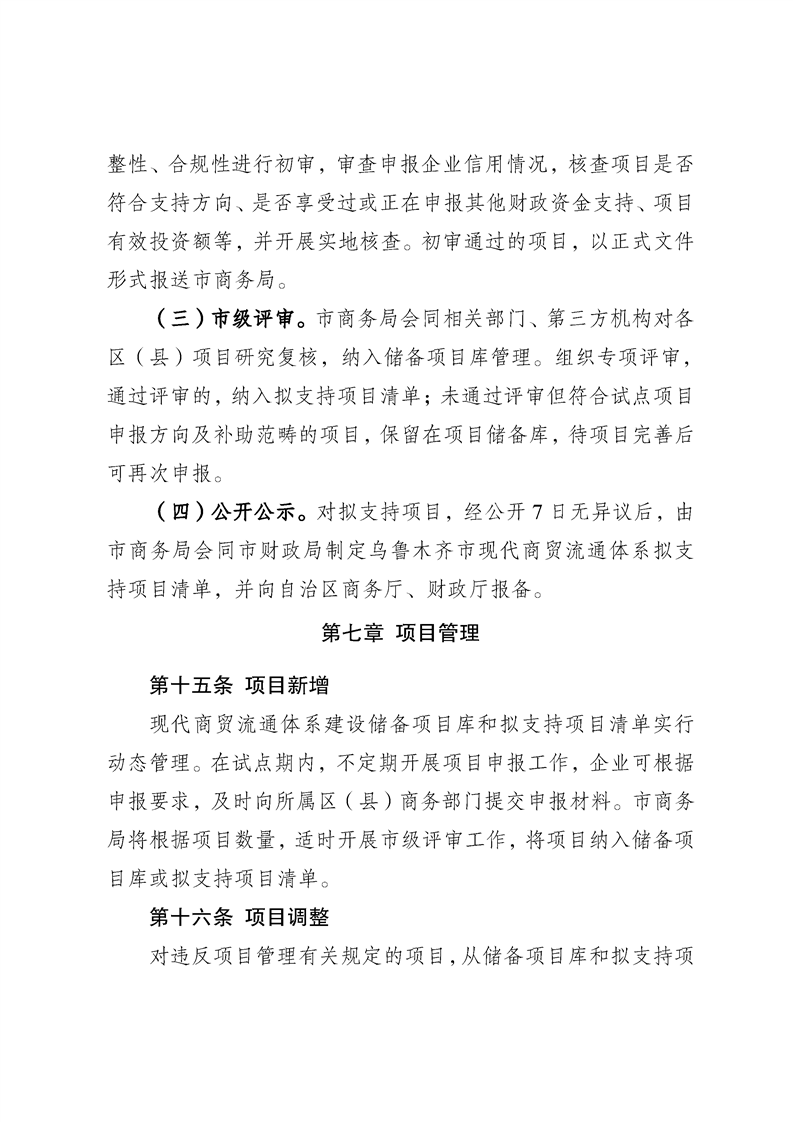 整性、合规性进行初审，审查申报企业信用情况，核查项目是否符合支持方向、是否享受过或正在申报其他财政资金支持、项目有效投资额等，并开展实地核查。初审通过的项目，以正式文件形式报送市商务局。

（三）市级评审。市商务局会同相关部门、第三方机构对各区（县）项目研究复核，纳入储备项目库管理。组织专项评审，通过评审的，纳入拟支持项目清单；未通过评审但符合试点项目申报方向及补助范畴的项目，保留在项目储备库，待项目完善后可再次申报。

（四）公开公示。对拟支持项目，经公开7日无异议后，由市商务局会同市财政局制定乌鲁木齐市现代商贸流通体系拟支持项目清单，并向自治区商务厅、财政厅报备。

第七章 项目管理

第十五条 项目新增

现代商贸流通体系建设储备项目库和拟支持项目清单实行动态管理。在试点期内，不定期开展项目申报工作，企业可根据申报要求，及时向所属区（县）商务部门提交申报材料。市商务局将根据项目数量，适时开展市级评审工作，将项目纳入储备项目库或拟支持项目清单。

第十六条 项目调整

对违反项目管理有关规定的项目，从储备项目库和拟支持项